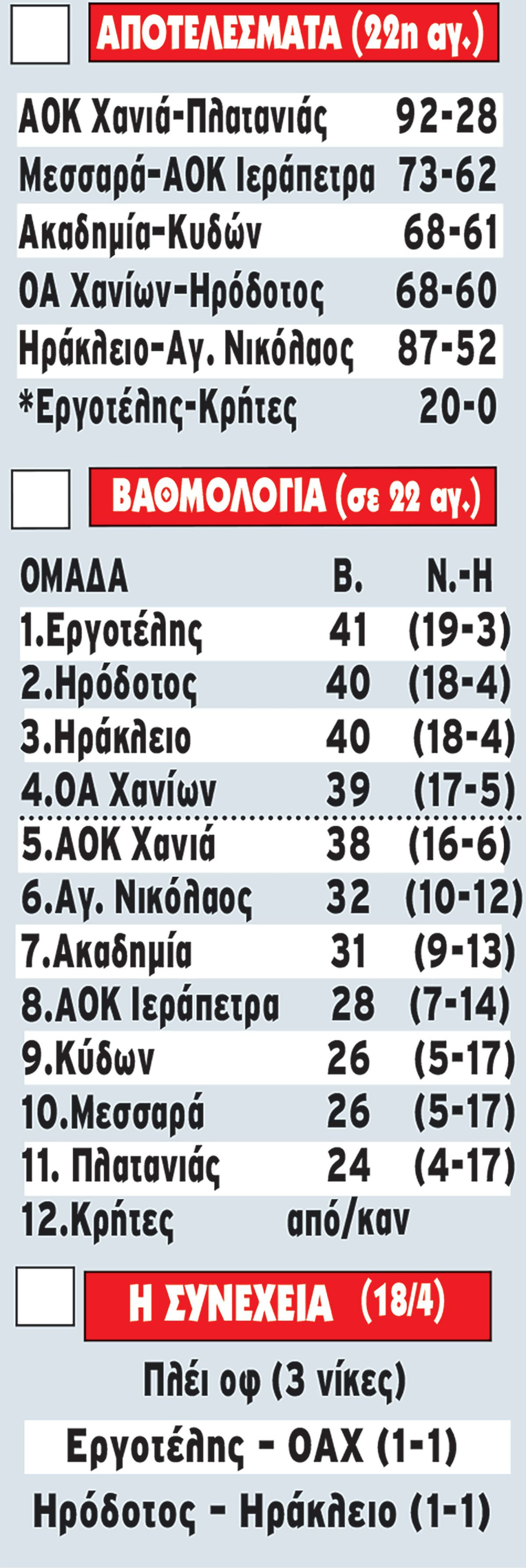 ΑΠΟΤΕΛΕΣΜΑΤΑ (22η αγ.)

ΑΟΚ Χανιά-Πλατανιάς 92-28
Μεσσαρά-ΑΟΚ Ιεράπετρα 73-62
Ακαδημία-Κυδών 68-61
ΟΑ Χανίων-Ηρόδοτος 68-60
Ηράκλειο-Αγ. Νικόλαος 87-52
*Εργοτέλης-Κρήτες 20-0

ΒΑΘΜΟΛΟΓΙΑ (σε 22 αγ.)

| ΟΜΑΔΑ | Β. | Ν.-Η |
|---|---|---|
| 1.Εργοτέλης | 41 | (19-3) |
| 2.Ηρόδοτος | 40 | (18-4) |
| 3.Ηράκλειο | 40 | (18-4) |
| 4.ΟΑ Χανίων | 39 | (17-5) |
| 5.ΑΟΚ Χανιά | 38 | (16-6) |
| 6.Αγ. Νικόλαος | 32 | (10-12) |
| 7.Ακαδημία | 31 | (9-13) |
| 8.ΑΟΚ Ιεράπετρα | 28 | (7-14) |
| 9.Κύδων | 26 | (5-17) |
| 10.Μεσσαρά | 26 | (5-17) |
| 11. Πλατανιάς | 24 | (4-17) |
| 12.Κρήτες | από/καν | |

Η ΣΥΝΕΧΕΙΑ (18/4)

Πλέι οφ (3 νίκες)

Εργοτέλης - ΟΑΧ (1-1)

Ηρόδοτος - Ηράκλειο (1-1)